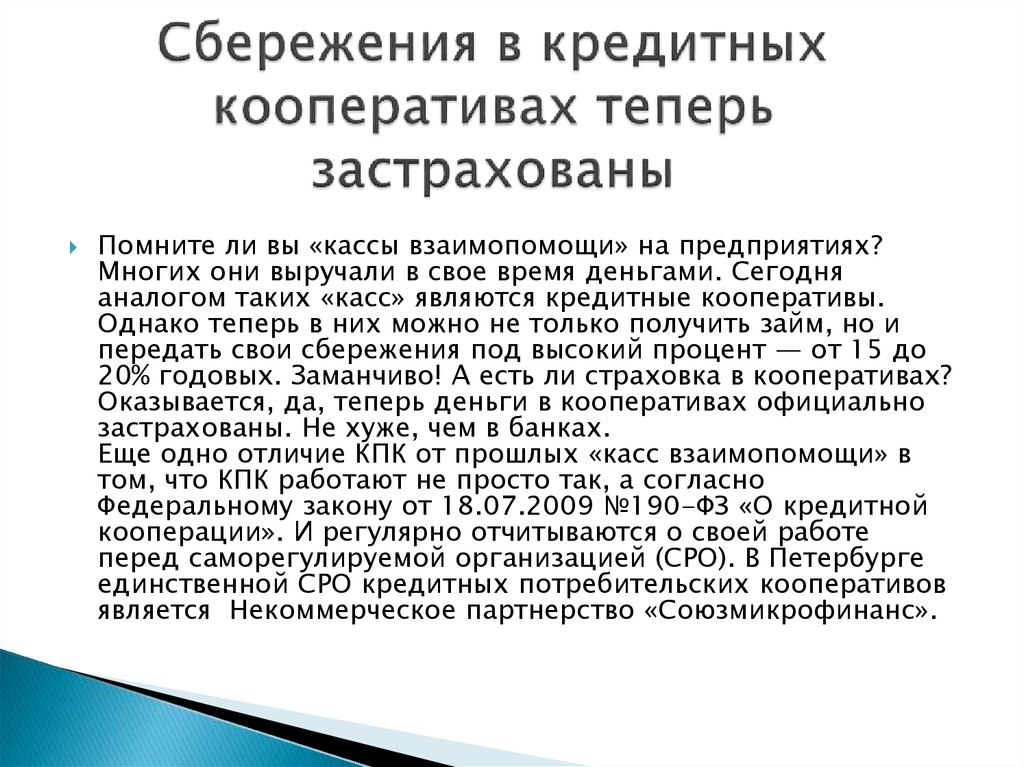 Сбережения в кредитных кооперативах теперь застрахованы

Помните ли вы «кассы взаимопомощи» на предприятиях? Многих они выручали в свое время деньгами. Сегодня аналогом таких «касс» являются кредитные кооперативы. Однако теперь в них можно не только получить займ, но и передать свои сбережения под высокий процент — от 15 до 20% годовых. Заманчиво! А есть ли страховка в кооперативах? Оказывается, да, теперь деньги в кооперативах официально застрахованы. Не хуже, чем в банках.
Еще одно отличие КПК от прошлых «касс взаимопомощи» в том, что КПК работают не просто так, а согласно Федеральному закону от 18.07.2009 №190-ФЗ «О кредитной кооперации». И регулярно отчитываются о своей работе перед саморегулируемой организацией (СРО). В Петербурге единственной СРО кредитных потребительских кооперативов является Некоммерческое партнерство «Союзмикрофинанс».